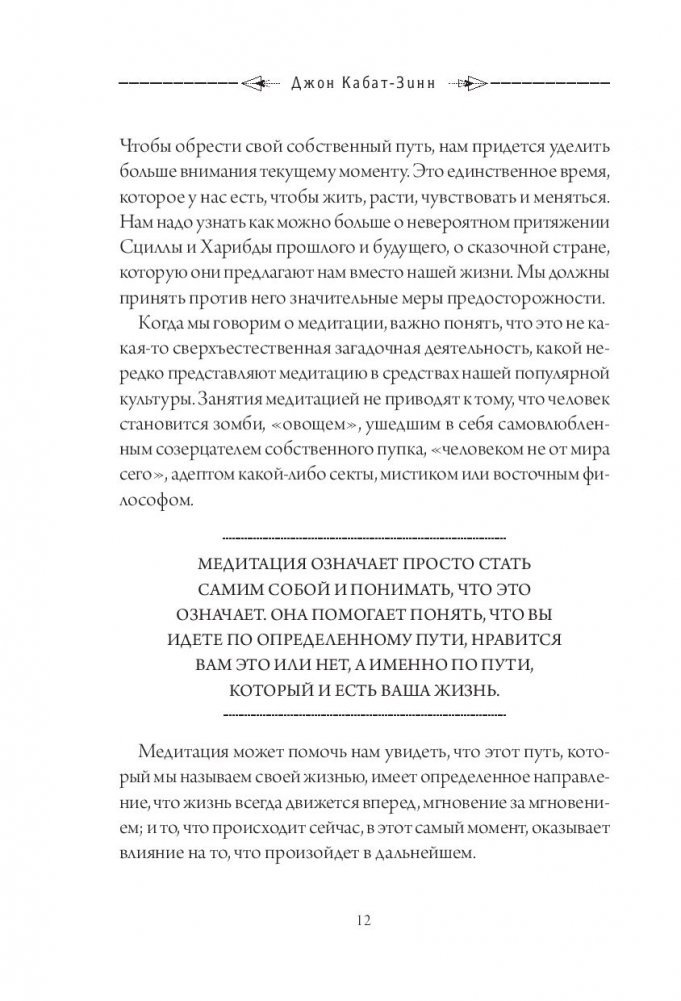 Джон Кабат-Зинн

Чтобы обрести свой собственный путь, нам придется уделить больше внимания текущему моменту. Это единственное время, которое у нас есть, чтобы жить, расти, чувствовать и меняться. Нам надо узнать как можно больше о невероятном притяжении Сциллы и Харибды прошлого и будущего, о сказочной стране, которую они предлагают нам вместо нашей жизни. Мы должны принять против него значительные меры предосторожности.

Когда мы говорим о медитации, важно понять, что это не какая-то сверхъестественная загадочная деятельность, какой нередко представляют медитацию в средствах нашей популярной культуры. Занятия медитацией не приводят к тому, что человек становится зомби, «овощем», ушедшим в себя самовлюбленным созерцателем собственного пупка, «человеком не от мира сего», адептом какой-либо секты, мистиком или восточным философом.

МЕДИТАЦИЯ ОЗНАЧАЕТ ПРОСТО СТАТЬ САМИМ СОБОЙ И ПОНИМАТЬ, ЧТО ЭТО ОЗНАЧАЕТ. ОНА ПОМОГАЕТ ПОНЯТЬ, ЧТО ВЫ ИДЕТЕ ПО ОПРЕДЕЛЕННОМУ ПУТИ, НРАВИТСЯ ВАМ ЭТО ИЛИ НЕТ, А ИМЕННО ПО ПУТИ, КОТОРЫЙ И ЕСТЬ ВАША ЖИЗНЬ.

Медитация может помочь нам увидеть, что этот путь, который мы называем своей жизнью, имеет определенное направление, что жизнь всегда движется вперед, мгновение за мгновением; и то, что происходит сейчас, в этот самый момент, оказывает влияние на то, что произойдет в дальнейшем.

12